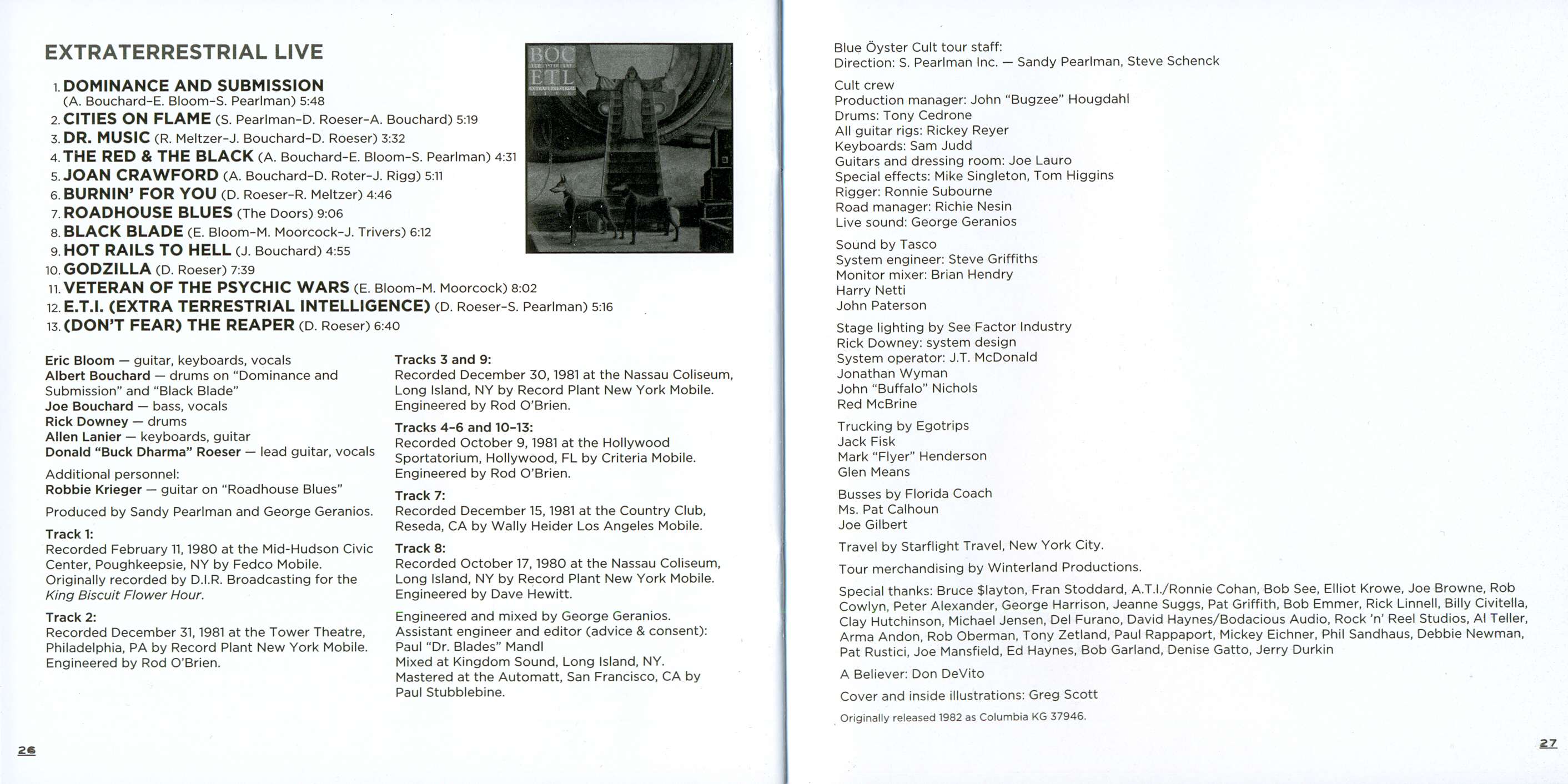 EXTRATERRESTRIAL LIVE

BOC
ETL

1. DOMINANCE AND SUBMISSION (A. Bouchard-E. Bloom-S. Pearlman) 5:48
2. CITIES ON FLAME (S. Pearlman-D. Roeser-A. Bouchard) 5:19
3. DR. MUSIC (R. Meltzer-J. Bouchard-D. Roeser) 3:32
4. THE RED & THE BLACK (A. Bouchard-E. Bloom-S. Pearlman) 4:31
5. JOAN CRAWFORD (A. Bouchard-D. Roter-J. Rigg) 5:11
6. BURNIN' FOR YOU (D. Roeser-R. Meltzer) 4:46
7. ROADHOUSE BLUES (The Doors) 9:06
8. BLACK BLADE (E. Bloom-M. Moorcock-J. Trivers) 6:12
9. HOT RAILS TO HELL (J. Bouchard) 4:55
10. GODZILLA (D. Roeser) 7:39
11. VETERAN OF THE PSYCHIC WARS (E. Bloom-M. Moorcock) 8:02
12. E.T.I. (EXTRA TERRESTRIAL INTELLIGENCE) (D. Roeser-S. Pearlman) 5:16
13. (DON'T FEAR) THE REAPER (D. Roeser) 6:40

Eric Bloom — guitar, keyboards, vocals
Albert Bouchard — drums on "Dominance and Submission" and "Black Blade"
Joe Bouchard — bass, vocals
Rick Downey — drums
Allen Lanier — keyboards, guitar
Donald "Buck Dharma" Roeser — lead guitar, vocals

Additional personnel:
Robbie Krieger — guitar on "Roadhouse Blues"

Produced by Sandy Pearlman and George Geranios.

Track 1:
Recorded February 11, 1980 at the Mid-Hudson Civic Center, Poughkeepsie, NY by Fedco Mobile. Originally recorded by D.I.R. Broadcasting for the King Biscuit Flower Hour.

Track 2:
Recorded December 31, 1981 at the Tower Theatre, Philadelphia, PA by Record Plant New York Mobile. Engineered by Rod O'Brien.

Tracks 3 and 9:
Recorded December 30, 1981 at the Nassau Coliseum, Long Island, NY by Record Plant New York Mobile. Engineered by Rod O'Brien.

Tracks 4-6 and 10-13:
Recorded October 9, 1981 at the Hollywood Sportatorium, Hollywood, FL by Criteria Mobile. Engineered by Rod O'Brien.

Track 7:
Recorded December 15, 1981 at the Country Club, Reseda, CA by Wally Heider Los Angeles Mobile.

Track 8:
Recorded October 17, 1980 at the Nassau Coliseum, Long Island, NY by Record Plant New York Mobile. Engineered by Dave Hewitt.

Engineered and mixed by George Geranios.
Assistant engineer and editor (advice & consent): Paul "Dr. Blades" Mandl
Mixed at Kingdom Sound, Long Island, NY.
Mastered at the Automatt, San Francisco, CA by Paul Stubblebine.

26

Blue Öyster Cult tour staff:
Direction: S. Pearlman Inc. — Sandy Pearlman, Steve Schenck

Cult crew
Production manager: John "Bugzee" Hougdahl
Drums: Tony Cedrone
All guitar rigs: Rickey Reyer
Keyboards: Sam Judd
Guitars and dressing room: Joe Lauro
Special effects: Mike Singleton, Tom Higgins
Rigger: Ronnie Subourne
Road manager: Richie Nesin
Live sound: George Geranios

Sound by Tasco
System engineer: Steve Griffiths
Monitor mixer: Brian Hendry
Harry Netti
John Paterson

Stage lighting by See Factor Industry
Rick Downey: system design
System operator: J.T. McDonald
Jonathan Wyman
John "Buffalo" Nichols
Red McBrine

Trucking by Egotrips
Jack Fisk
Mark "Flyer" Henderson
Glen Means

Busses by Florida Coach
Ms. Pat Calhoun
Joe Gilbert

Travel by Starflight Travel, New York City.

Tour merchandising by Winterland Productions.

Special thanks: Bruce $layton, Fran Stoddard, A.T.I./Ronnie Cohan, Bob See, Elliot Krowe, Joe Browne, Rob Cowlyn, Peter Alexander, George Harrison, Jeanne Suggs, Pat Griffith, Bob Emmer, Rick Linnell, Billy Civitella, Clay Hutchinson, Michael Jensen, Del Furano, David Haynes/Bodacious Audio, Rock 'n' Reel Studios, Al Teller, Arma Andon, Rob Oberman, Tony Zetland, Paul Rappaport, Mickey Eichner, Phil Sandhaus, Debbie Newman, Pat Rustici, Joe Mansfield, Ed Haynes, Bob Garland, Denise Gatto, Jerry Durkin

A Believer: Don DeVito

Cover and inside illustrations: Greg Scott

Originally released 1982 as Columbia KG 37946.

27